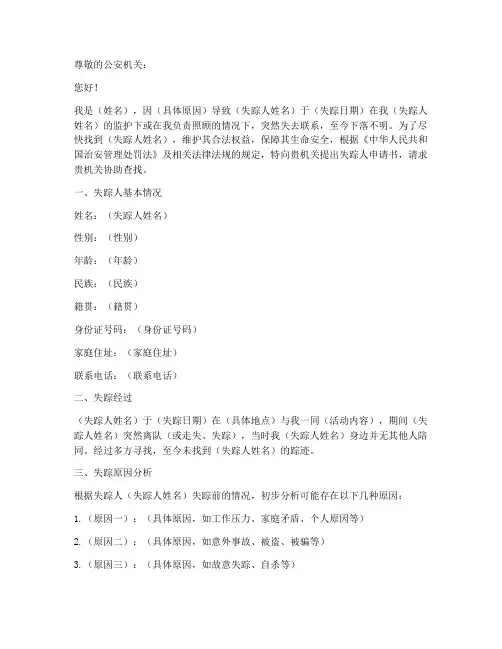 尊敬的公安机关：

您好！

我是（姓名），因（具体原因）导致（失踪人姓名）于（失踪日期）在我（失踪人姓名）的监护下或在我负责照顾的情况下，突然失去联系，至今下落不明。为了尽快找到（失踪人姓名），维护其合法权益，保障其生命安全，根据《中华人民共和国治安管理处罚法》及相关法律法规的规定，特向贵机关提出失踪人申请书，请求贵机关协助查找。

一、失踪人基本情况

姓名：（失踪人姓名）

性别：（性别）

年龄：（年龄）

民族：（民族）

籍贯：（籍贯）

身份证号码：（身份证号码）

家庭住址：（家庭住址）

联系电话：（联系电话）

二、失踪经过

（失踪人姓名）于（失踪日期）在（具体地点）与我一同（活动内容），期间（失踪人姓名）突然离队（或走失、失踪），当时我（失踪人姓名）身边并无其他人陪同。经过多方寻找，至今未找到（失踪人姓名）的踪迹。

三、失踪原因分析

根据失踪人（失踪人姓名）失踪前的情况，初步分析可能存在以下几种原因：

1.（原因一）：（具体原因，如工作压力、家庭矛盾、个人原因等）

2.（原因二）：（具体原因，如意外事故、被盗、被骗等）

3.（原因三）：（具体原因，如故意失踪、自杀等）